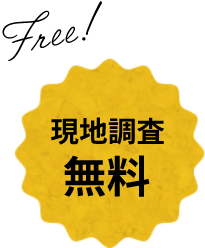 Free!

現地調査
無料